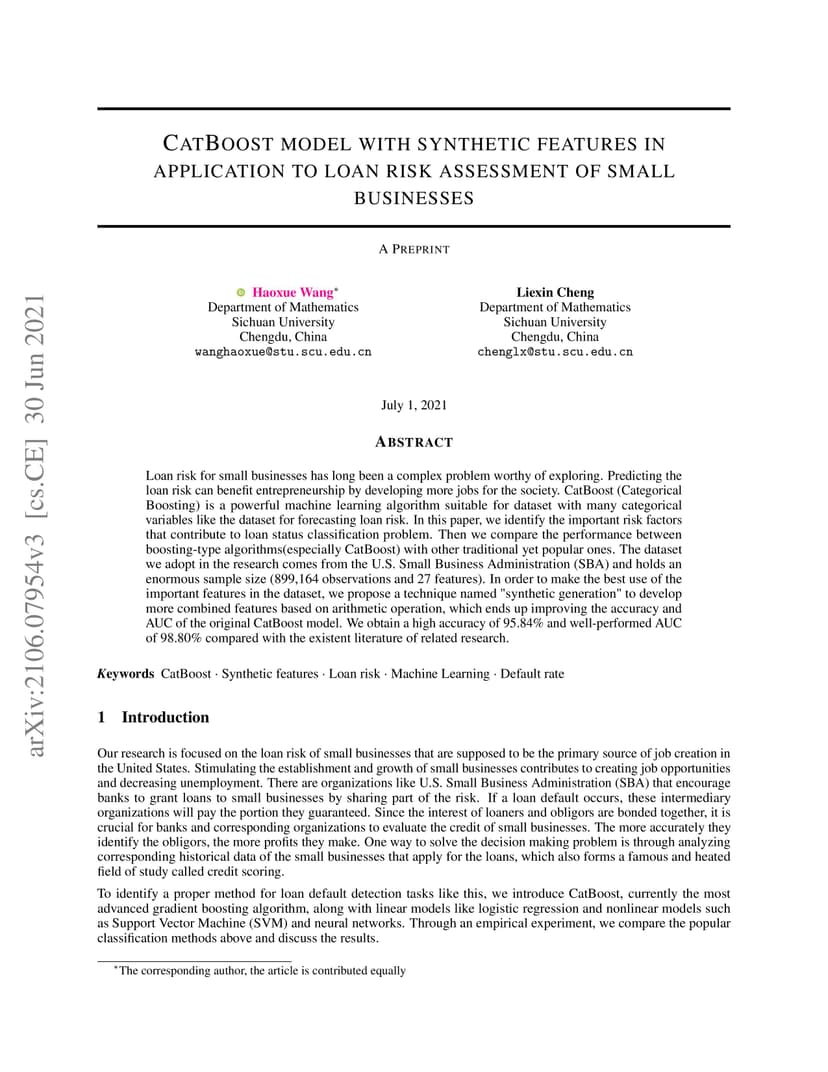 arXiv:2106.07954v3 [cs.CE] 30 Jun 2021

CATBOOST MODEL WITH SYNTHETIC FEATURES IN APPLICATION TO LOAN RISK ASSESSMENT OF SMALL BUSINESSES

A PREPRINT

Haoxue Wang*
Department of Mathematics
Sichuan University
Chengdu, China
wanghaoxue@stu.scu.edu.cn

Liexin Cheng
Department of Mathematics
Sichuan University
Chengdu, China
chenglx@stu.scu.edu.cn

July 1, 2021

ABSTRACT

Loan risk for small businesses has long been a complex problem worthy of exploring. Predicting the loan risk can benefit entrepreneurship by developing more jobs for the society. CatBoost (Categorical Boosting) is a powerful machine learning algorithm suitable for dataset with many categorical variables like the dataset for forecasting loan risk. In this paper, we identify the important risk factors that contribute to loan status classification problem. Then we compare the performance between boosting-type algorithms(especially CatBoost) with other traditional yet popular ones. The dataset we adopt in the research comes from the U.S. Small Business Administration (SBA) and holds an enormous sample size (899,164 observations and 27 features). In order to make the best use of the important features in the dataset, we propose a technique named "synthetic generation" to develop more combined features based on arithmetic operation, which ends up improving the accuracy and AUC of the original CatBoost model. We obtain a high accuracy of 95.84% and well-performed AUC of 98.80% compared with the existent literature of related research.

Keywords CatBoost · Synthetic features · Loan risk · Machine Learning · Default rate

1 Introduction

Our research is focused on the loan risk of small businesses that are supposed to be the primary source of job creation in the United States. Stimulating the establishment and growth of small businesses contributes to creating job opportunities and decreasing unemployment. There are organizations like U.S. Small Business Administration (SBA) that encourage banks to grant loans to small businesses by sharing part of the risk. If a loan default occurs, these intermediary organizations will pay the portion they guaranteed. Since the interest of loaners and obligors are bonded together, it is crucial for banks and corresponding organizations to evaluate the credit of small businesses. The more accurately they identify the obligors, the more profits they make. One way to solve the decision making problem is through analyzing corresponding historical data of the small businesses that apply for the loans, which also forms a famous and heated field of study called credit scoring.

To identify a proper method for loan default detection tasks like this, we introduce CatBoost, currently the most advanced gradient boosting algorithm, along with linear models like logistic regression and nonlinear models such as Support Vector Machine (SVM) and neural networks. Through an empirical experiment, we compare the popular classification methods above and discuss the results.

*The corresponding author, the article is contributed equally